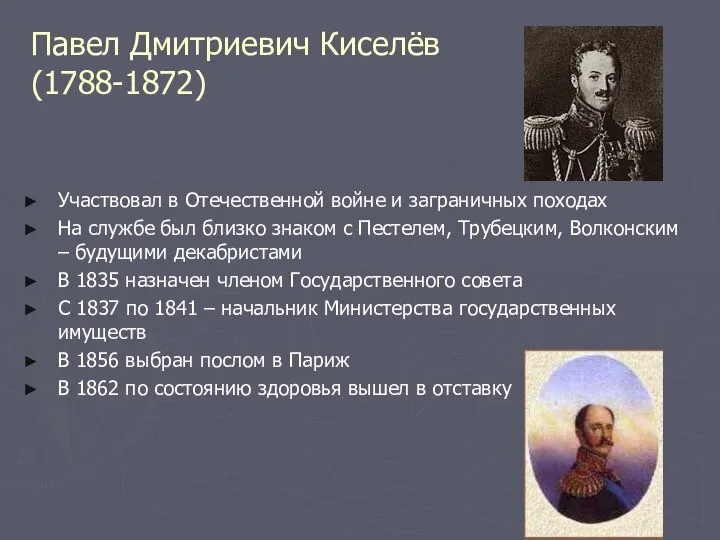 Павел Дмитриевич Киселёв (1788-1872)

► Участвовал в Отечественной войне и заграничных походах
► На службе был близко знаком с Пестелем, Трубецким, Волконским – будущими декабристами
► В 1835 назначен членом Государственного совета
► С 1837 по 1841 – начальник Министерства государственных имуществ
► В 1856 выбран послом в Париж
► В 1862 по состоянию здоровья вышел в отставку